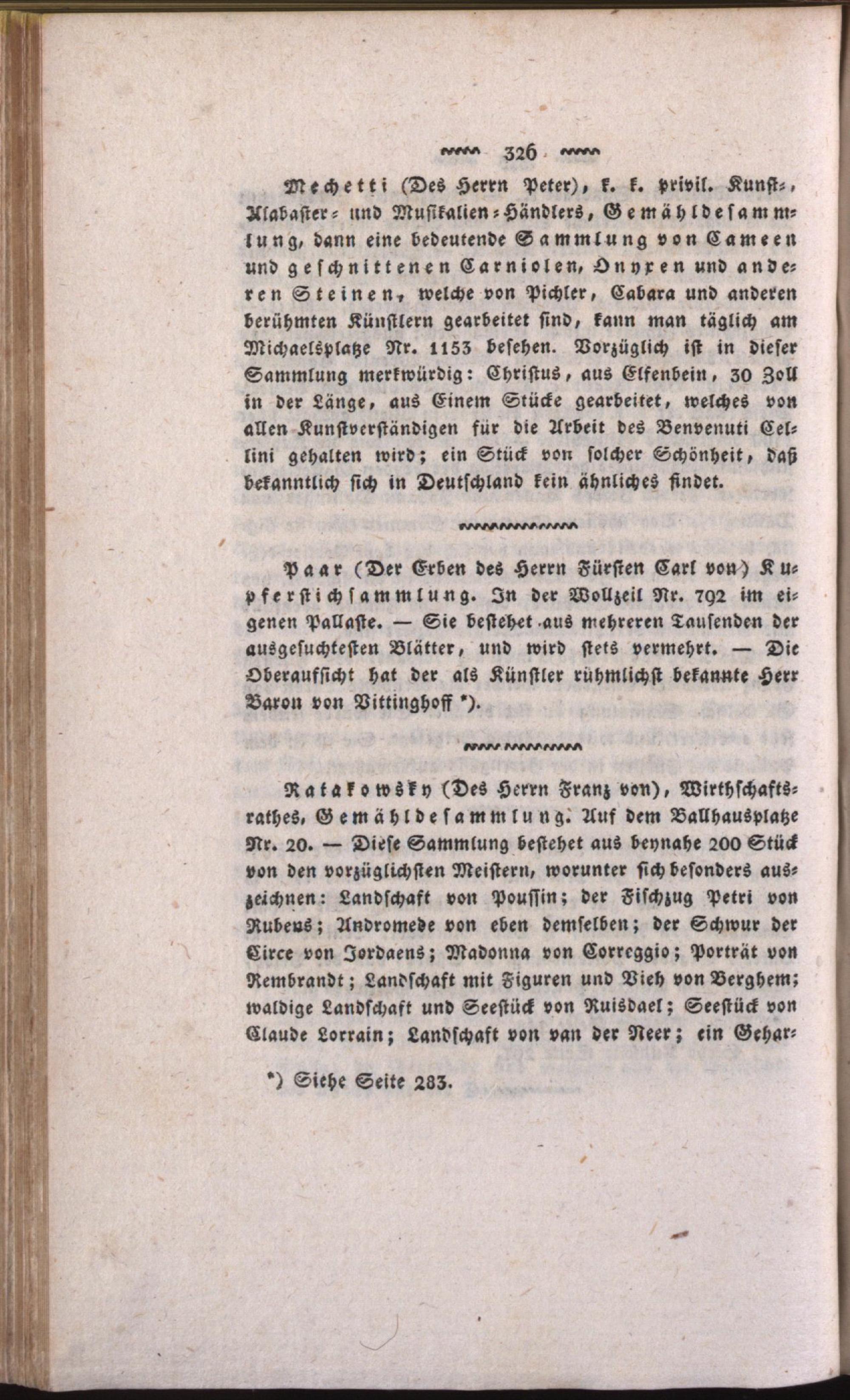 326

Mechetti (Des Herrn Peter), k. k. privil. Kunst-, Alabaster- und Musikalien-Händlers, Gemähldesammlung, dann eine bedeutende Sammlung von Cameen und geschnittenen Carniolen, Onyxen und anderen Steinen, welche von Pichler, Cabara und anderen berühmten Künstlern gearbeitet sind, kann man täglich am Michaelsplatze Nr. 1153 besehen. Vorzüglich ist in dieser Sammlung merkwürdig: Christus, aus Elfenbein, 30 Zoll in der Länge, aus Einem Stücke gearbeitet, welches von allen Kunstverständigen für die Arbeit des Benvenuti Cellini gehalten wird; ein Stück von solcher Schönheit, daß bekanntlich sich in Deutschland kein ähnliches findet.

Paar (Der Erben des Herrn Fürsten Carl von) Kupferstichsammlung. In der Wollzeil Nr. 792 im eigenen Pallaste. — Sie bestehet aus mehreren Tausenden der ausgesuchtesten Blätter, und wird stets vermehrt. — Die Oberaufsicht hat der als Künstler rühmlichst bekannte Herr Baron von Vittinghoff *).

Ratakowsky (Des Herrn Franz von), Wirthschaftsrathes, Gemähldesammlung. Auf dem Ballhausplatze Nr. 20. — Diese Sammlung bestehet aus beynahe 200 Stück von den vorzüglichsten Meistern, worunter sich besonders auszeichnen: Landschaft von Poussin; der Fischzug Petri von Rubens; Andromede von eben demselben; der Schwur der Circe von Jordaens; Madonna von Correggio; Porträt von Rembrandt; Landschaft mit Figuren und Vieh von Berghem; waldige Landschaft und Seestück von Ruisdael; Seestück von Claude Lorrain; Landschaft von van der Neer; ein Gehar-

*) Siehe Seite 283.